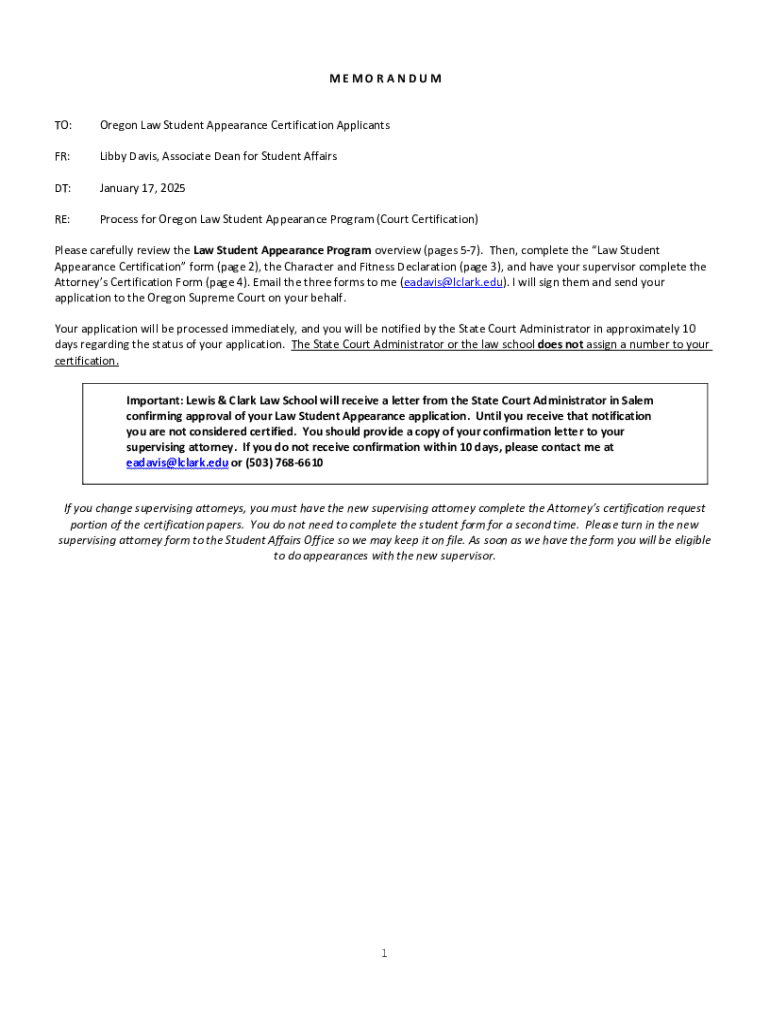 MEMORANDUM

TO: Oregon Law Student Appearance Certification Applicants

FR: Libby Davis, Associate Dean for Student Affairs

DT: January 17, 2025

RE: Process for Oregon Law Student Appearance Program (Court Certification)

Please carefully review the Law Student Appearance Program overview (pages 5-7). Then, complete the "Law Student Appearance Certification" form (page 2), the Character and Fitness Declaration (page 3), and have your supervisor complete the Attorney's Certification Form (page 4). Email the three forms to me (eadavis@lclark.edu). I will sign them and send your application to the Oregon Supreme Court on your behalf.

Your application will be processed immediately, and you will be notified by the State Court Administrator in approximately 10 days regarding the status of your application. The State Court Administrator or the law school does not assign a number to your certification.

Important: Lewis & Clark Law School will receive a letter from the State Court Administrator in Salem confirming approval of your Law Student Appearance application. Until you receive that notification you are not considered certified. You should provide a copy of your confirmation letter to your supervising attorney. If you do not receive confirmation within 10 days, please contact me at eadavis@lclark.edu or (503) 768-6610

If you change supervising attorneys, you must have the new supervising attorney complete the Attorney's certification request portion of the certification papers. You do not need to complete the student form for a second time. Please turn in the new supervising attorney form to the Student Affairs Office so we may keep it on file. As soon as we have the form you will be eligible to do appearances with the new supervisor.

1